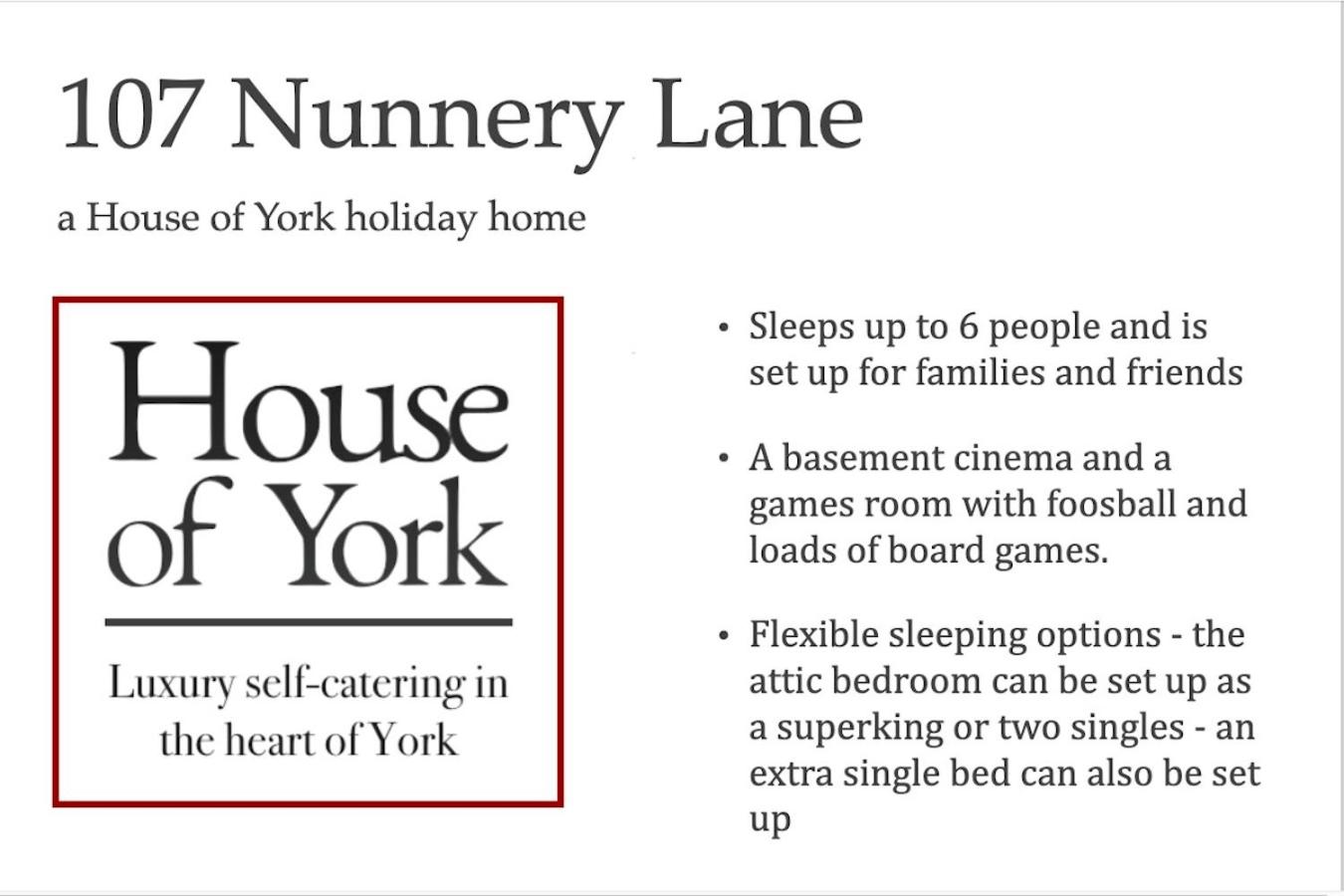 107 Nunnery Lane

a House of York holiday home

House of York

Luxury self-catering in the heart of York

• Sleeps up to 6 people and is set up for families and friends

• A basement cinema and a games room with foosball and loads of board games.

• Flexible sleeping options - the attic bedroom can be set up as a superking or two singles - an extra single bed can also be set up